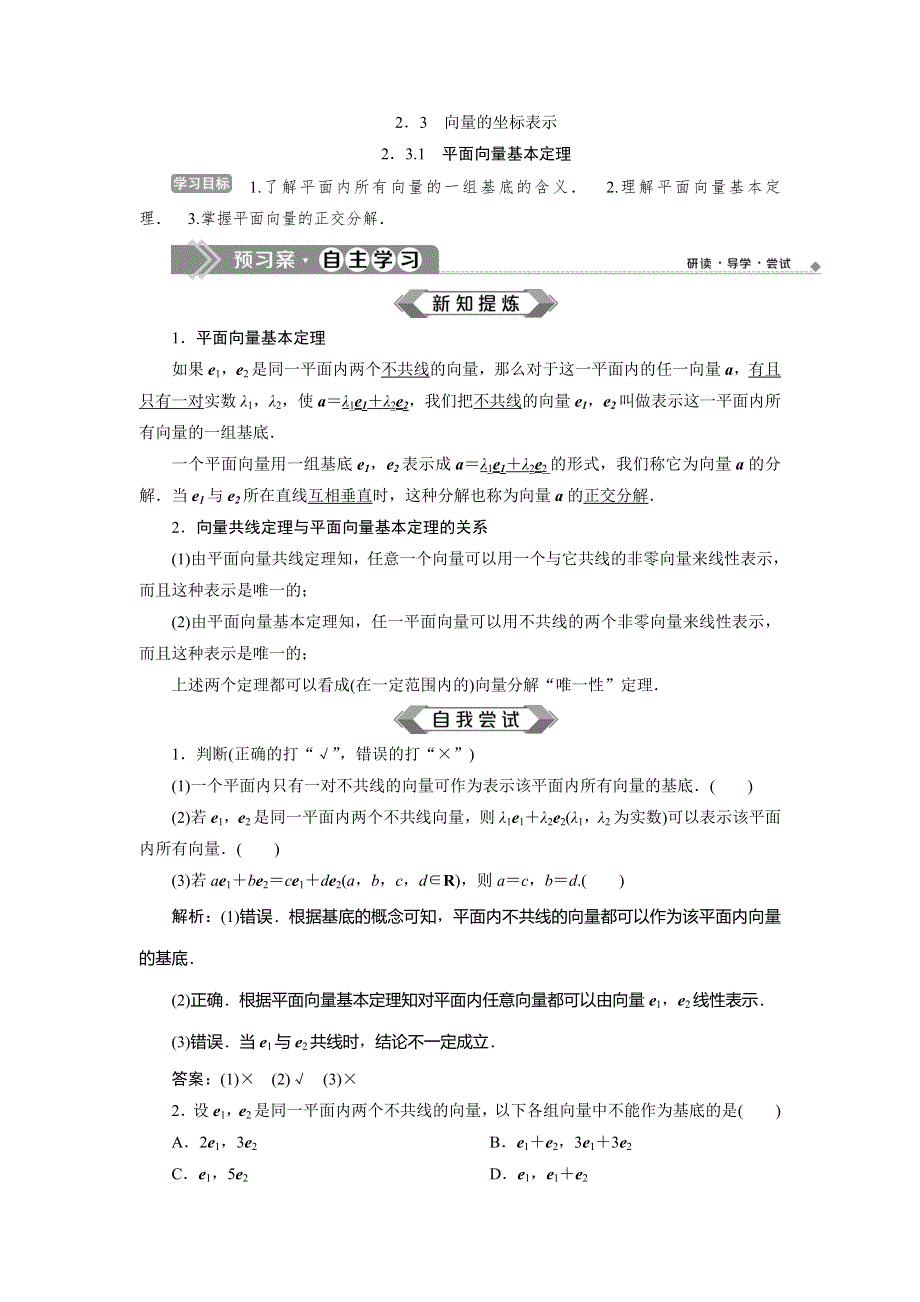 2．3　向量的坐标表示

2．3.1　平面向量基本定理

学习目标　1.了解平面内所有向量的一组基底的含义．　2.理解平面向量基本定理．　3.掌握平面向量的正交分解．

预习案·自主学习　研读·导学·尝试

新知提炼

1．平面向量基本定理

如果 $e_1$，$e_2$ 是同一平面内两个不共线的向量，那么对于这一平面内的任一向量 $a$，有且只有一对实数 $\lambda_1$，$\lambda_2$，使 $a=\lambda_1e_1+\lambda_2e_2$，我们把不共线的向量 $e_1$，$e_2$ 叫做表示这一平面内所有向量的一组基底．

一个平面向量用一组基底 $e_1$，$e_2$ 表示成 $a=\lambda_1e_1+\lambda_2e_2$ 的形式，我们称它为向量 $a$ 的分解．当 $e_1$ 与 $e_2$ 所在直线互相垂直时，这种分解也称为向量 $a$ 的正交分解．

2．向量共线定理与平面向量基本定理的关系

(1)由平面向量共线定理知，任意一个向量可以用一个与它共线的非零向量来线性表示，而且这种表示是唯一的；

(2)由平面向量基本定理知，任一平面向量可以用不共线的两个非零向量来线性表示，而且这种表示是唯一的；

上述两个定理都可以看成(在一定范围内的)向量分解“唯一性”定理．

自我尝试

1．判断(正确的打“√”，错误的打“×”)

(1)一个平面内只有一对不共线的向量可作为表示该平面内所有向量的基底．(　　)

(2)若 $e_1$，$e_2$ 是同一平面内两个不共线向量，则 $\lambda_1e_1+\lambda_2e_2$($\lambda_1$，$\lambda_2$ 为实数)可以表示该平面内所有向量．(　　)

(3)若 $ae_1+be_2=ce_1+de_2$($a$，$b$，$c$，$d\in\mathbf{R}$)，则 $a=c$，$b=d$.(　　)

解析：(1)错误．根据基底的概念可知，平面内不共线的向量都可以作为该平面内向量的基底．

(2)正确．根据平面向量基本定理知对平面内任意向量都可以由向量 $e_1$，$e_2$ 线性表示．

(3)错误．当 $e_1$ 与 $e_2$ 共线时，结论不一定成立．

答案：(1)×　(2)√　(3)×

2．设 $e_1$，$e_2$ 是同一平面内两个不共线的向量，以下各组向量中不能作为基底的是(　　)

A．$2e_1$，$3e_2$　　B．$e_1+e_2$，$3e_1+3e_2$

C．$e_1$，$5e_2$　　D．$e_1$，$e_1+e_2$